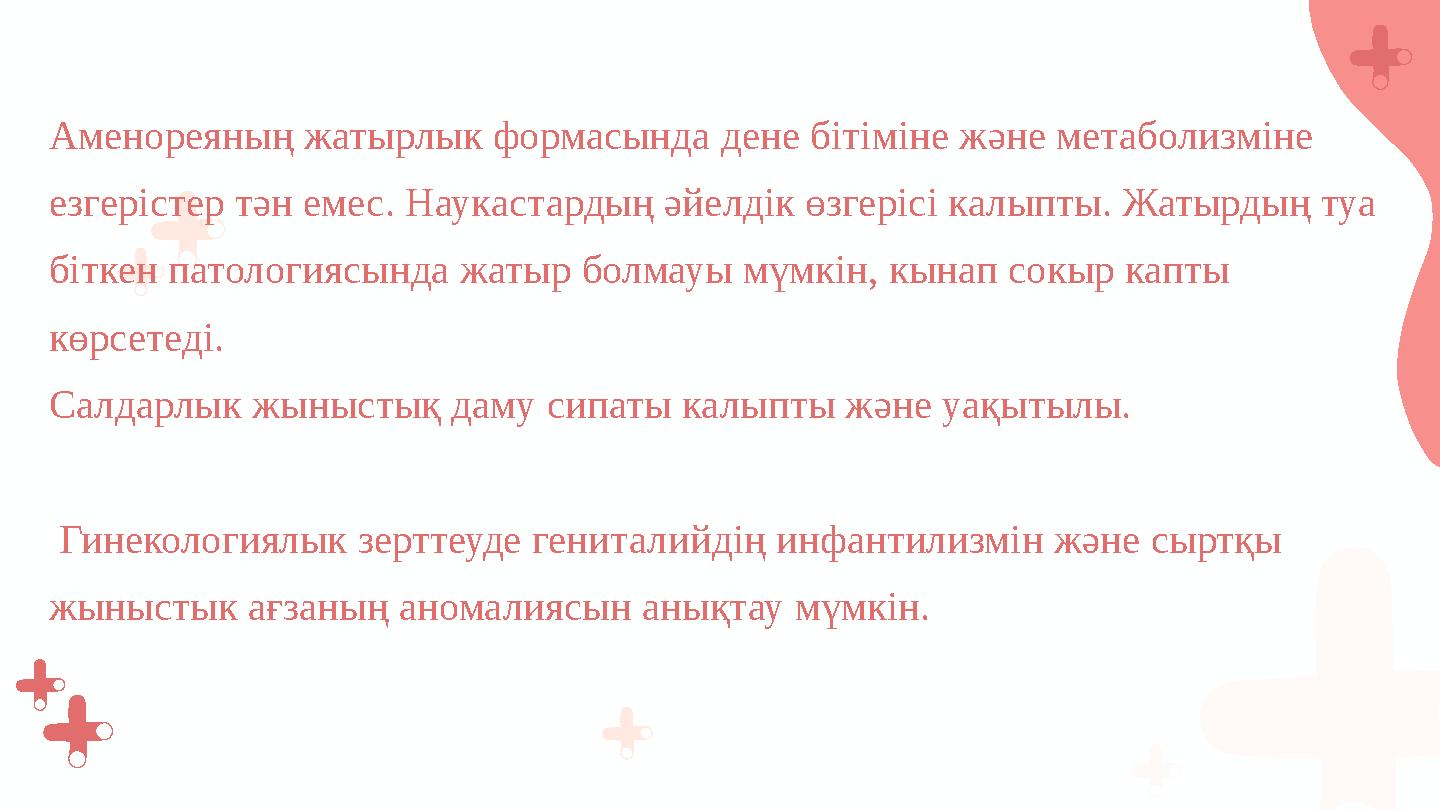 Аменореяның жатырлык формасында дене бітіміне және метаболизміне езгерістер тән емес. Наукастардың әйелдік өзгерісі калыпты. Жатырдың туа біткен патологиясында жатыр болмауы мүмкін, кынап сокыр капты көрсетеді.
Салдарлык жыныстық даму сипаты калыпты және уақытылы.

Гинекологиялык зерттеуде гениталийдің инфантилизмін және сыртқы жыныстык ағзаның аномалиясын анықтау мүмкін.